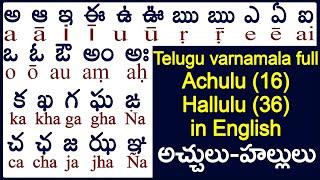 అ ఆ ఇ ఈ ఉ ఊ ఋ ౠ ఎ ఏ ఐ
a ā i ī u ū ṛ ṝ e ē ai

ఒ ఓ ఔ అం అః
o ō au aṃ aḥ

క ఖ గ ఘ ఙ
ka kha ga gha Ṅa

చ ఛ జ ఝ ఞ
ca cha ja jha Ña

Telugu varnamala full
Achulu (16)
Hallulu (36)
in English
అచ్చులు-హల్లులు